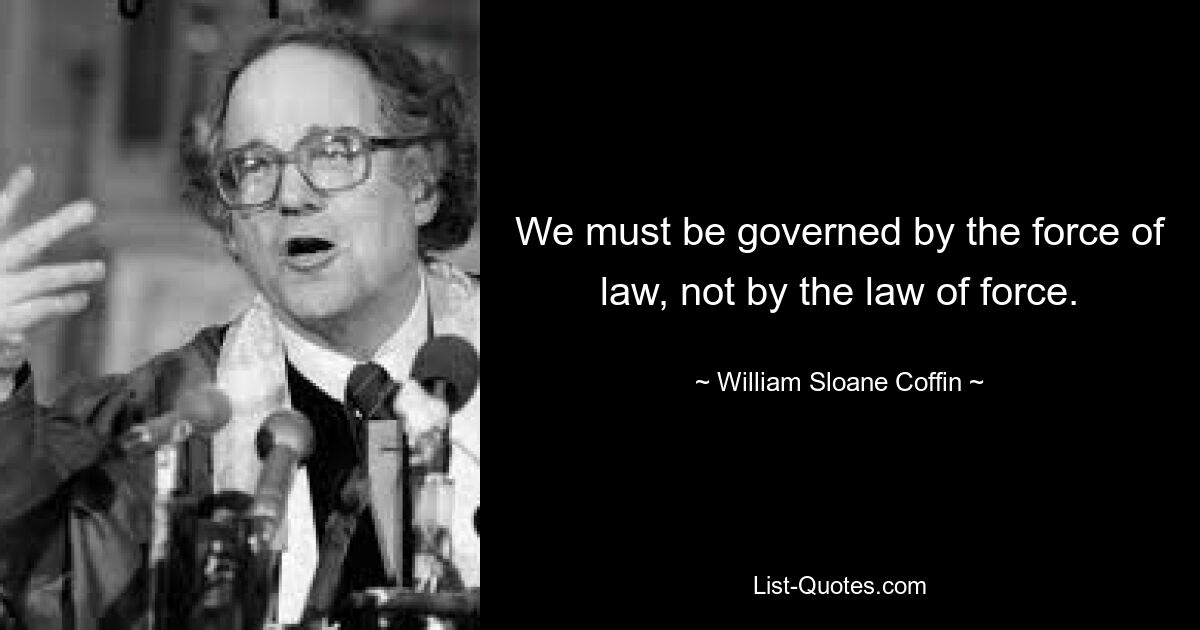 We must be governed by the force of law, not by the law of force.

~ William Sloane Coffin ~

List-Quotes.com